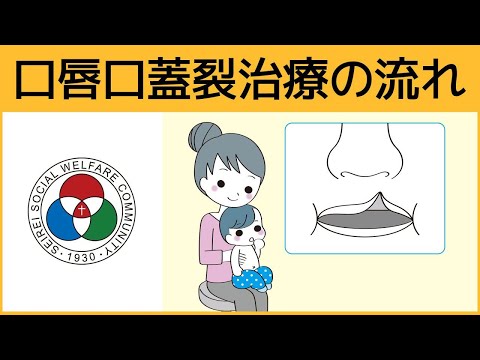 口唇口蓋裂治療の流れ

SEIREI SOCIAL WELFARE COMMUNITY
· 1930 ·